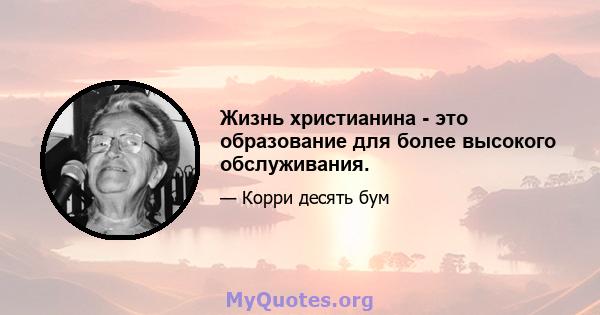 Жизнь христианина - это образование для более высокого обслуживания.

— Корри десять бум

MyQuotes.org